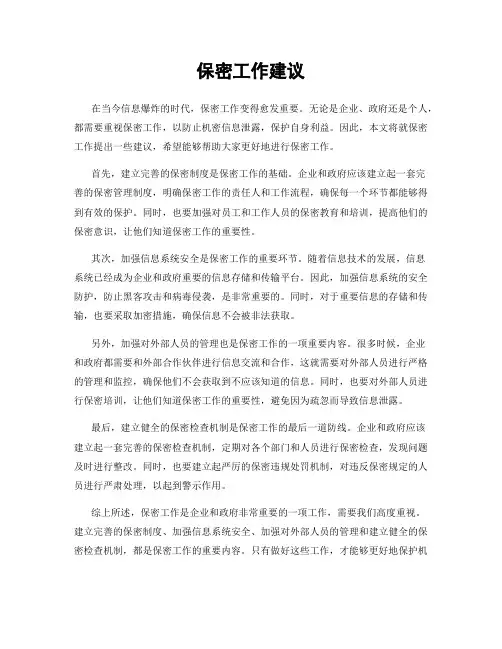 保密工作建议

在当今信息爆炸的时代，保密工作变得愈发重要。无论是企业、政府还是个人，都需要重视保密工作，以防止机密信息泄露，保护自身利益。因此，本文将就保密工作提出一些建议，希望能够帮助大家更好地进行保密工作。

首先，建立完善的保密制度是保密工作的基础。企业和政府应该建立起一套完善的保密管理制度，明确保密工作的责任人和工作流程，确保每一个环节都能够得到有效的保护。同时，也要加强对员工和工作人员的保密教育和培训，提高他们的保密意识，让他们知道保密工作的重要性。

其次，加强信息系统安全是保密工作的重要环节。随着信息技术的发展，信息系统已经成为企业和政府重要的信息存储和传输平台。因此，加强信息系统的安全防护，防止黑客攻击和病毒侵袭，是非常重要的。同时，对于重要信息的存储和传输，也要采取加密措施，确保信息不会被非法获取。

另外，加强对外部人员的管理也是保密工作的一项重要内容。很多时候，企业和政府都需要和外部合作伙伴进行信息交流和合作，这就需要对外部人员进行严格的管理和监控，确保他们不会获取到不应该知道的信息。同时，也要对外部人员进行保密培训，让他们知道保密工作的重要性，避免因为疏忽而导致信息泄露。

最后，建立健全的保密检查机制是保密工作的最后一道防线。企业和政府应该建立起一套完善的保密检查机制，定期对各个部门和人员进行保密检查，发现问题及时进行整改。同时，也要建立起严厉的保密违规处罚机制，对违反保密规定的人员进行严肃处理，以起到警示作用。

综上所述，保密工作是企业和政府非常重要的一项工作，需要我们高度重视。建立完善的保密制度、加强信息系统安全、加强对外部人员的管理和建立健全的保密检查机制，都是保密工作的重要内容。只有做好这些工作，才能够更好地保护机